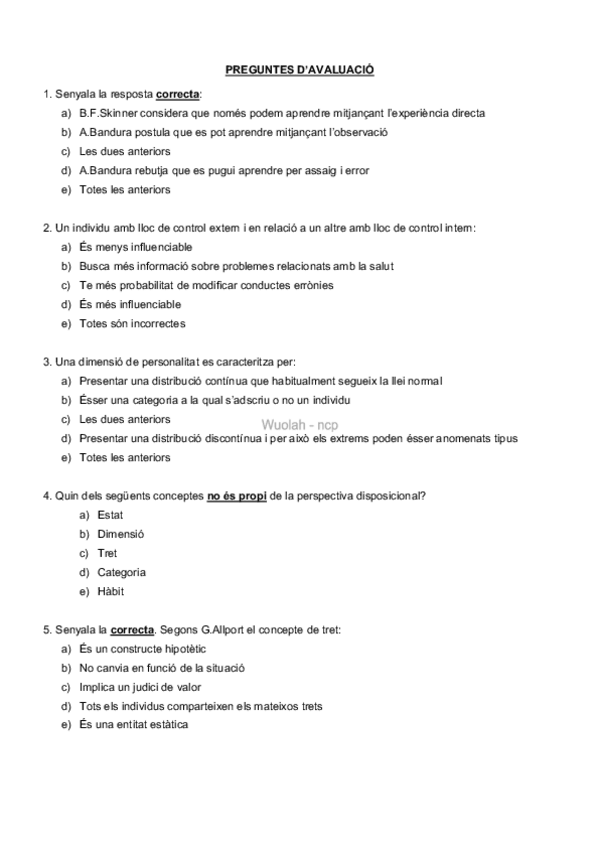 PREGUNTES D'AVALUACIÓ

1. Senyala la resposta correcta:
a) B.F.Skinner considera que només podem aprendre mitjançant l'experiència directa
b) A.Bandura postula que es pot aprendre mitjançant l'observació
c) Les dues anteriors
d) A.Bandura rebutja que es pugui aprendre per assaig i error
e) Totes les anteriors

2. Un individu amb lloc de control extern i en relació a un altre amb lloc de control intern:
a) És menys influenciable
b) Busca més informació sobre problemes relacionats amb la salut
c) Te més probabilitat de modificar conductes errònies
d) És més influenciable
e) Totes són incorrectes

3. Una dimensió de personalitat es caracteritza per:
a) Presentar una distribució contínua que habitualment segueix la llei normal
b) Ésser una categoria a la qual s'adscriu o no un individu
c) Les dues anteriors
Wuolah - ncp
d) Presentar una distribució discontínua i per això els extrems poden ésser anomenats tipus
e) Totes les anteriors

4. Quin dels següents conceptes no és propi de la perspectiva disposicional?
a) Estat
b) Dimensió
c) Tret
d) Categoria
e) Hàbit

5. Senyala la correcta. Segons G.Allport el concepte de tret:
a) És un constructe hipotètic
b) No canvia en funció de la situació
c) Implica un judici de valor
d) Tots els individus comparteixen els mateixos trets
e) És una entitat estàtica